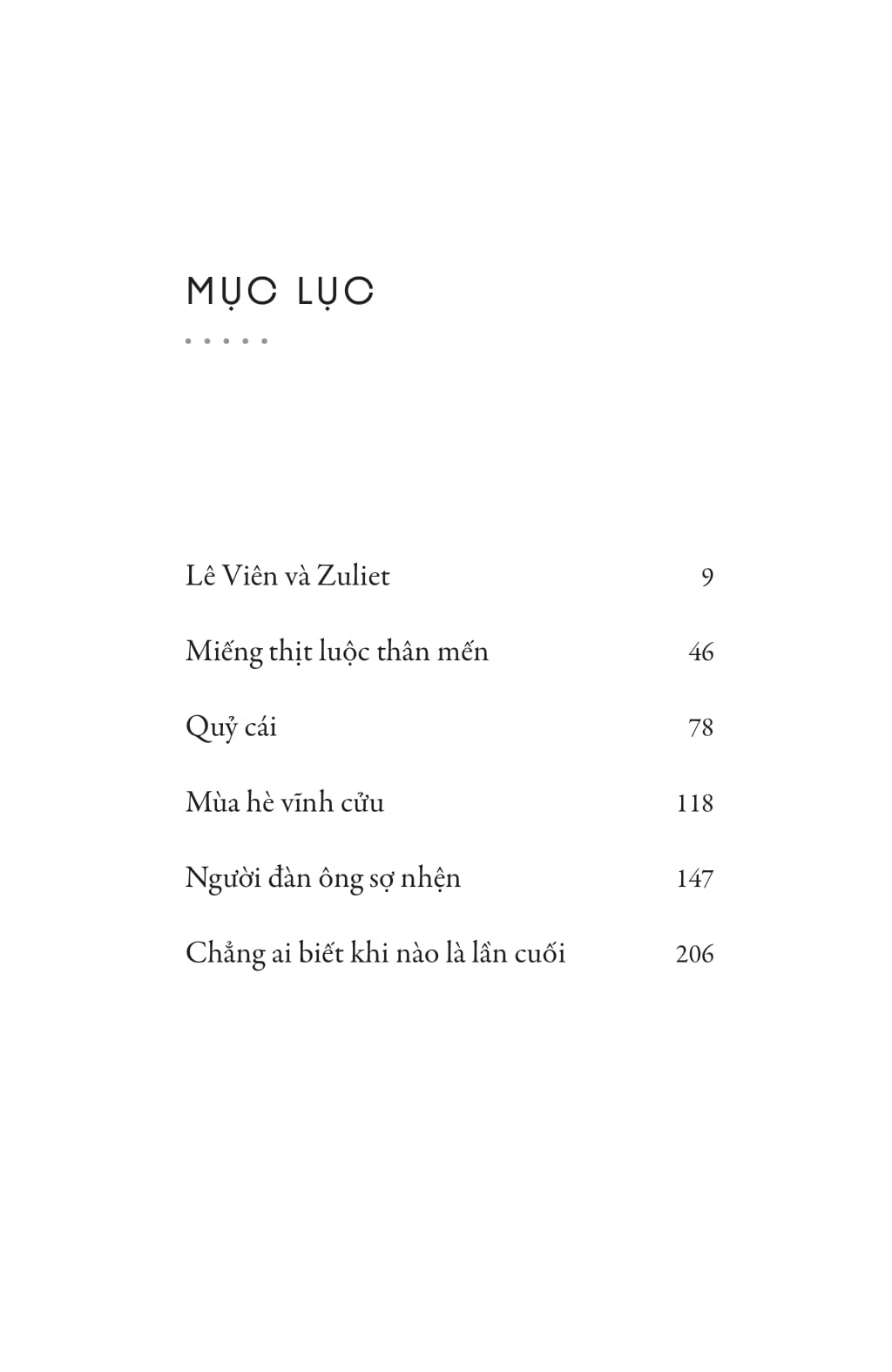 MỤC LỤC

| | |
|---|---|
| Lê Viên và Zuliet | 9 |
| Miếng thịt luộc thân mến | 46 |
| Quỷ cái | 78 |
| Mùa hè vĩnh cửu | 118 |
| Người đàn ông sợ nhện | 147 |
| Chẳng ai biết khi nào là lần cuối | 206 |